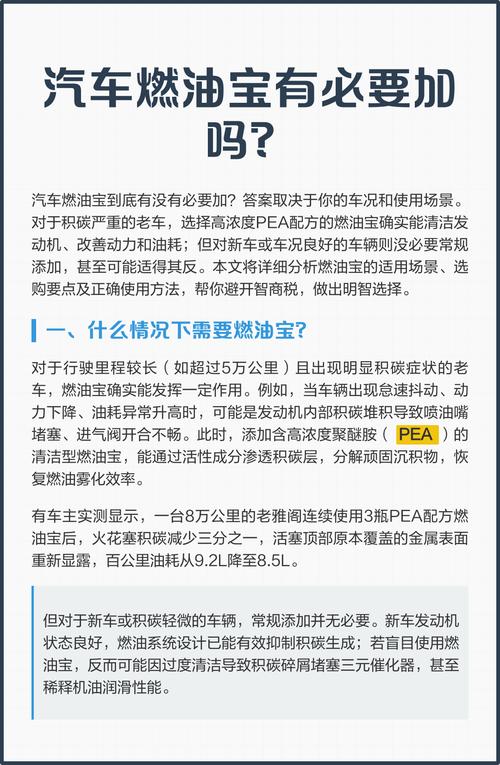 汽车燃油宝有必要加吗?

汽车燃油宝到底有没有必要加？答案取决于你的车况和使用场景。对于积碳严重的老车，选择高浓度PEA配方的燃油宝确实能清洁发动机、改善动力和油耗；但对新车或车况良好的车辆则没必要常规添加，甚至可能适得其反。本文将详细分析燃油宝的适用场景、选购要点及正确使用方法，帮你避开智商税，做出明智选择。

一、什么情况下需要燃油宝?

对于行驶里程较长（如超过5万公里）且出现明显积碳症状的老车，燃油宝确实能发挥一定作用。例如，当车辆出现怠速抖动、动力下降、油耗异常升高时，可能是发动机内部积碳堆积导致喷油嘴堵塞、进气阀开合不畅。此时，添加含高浓度聚醚胺（PEA）的清洁型燃油宝，能通过活性成分渗透积碳层，分解顽固沉积物，恢复燃油雾化效率。

有车主实测显示，一台8万公里的老雅阁连续使用3瓶PEA配方燃油宝后，火花塞积碳减少三分之一，活塞顶部原本覆盖的金属表面重新显露，百公里油耗从9.2L降至8.5L。

但对于新车或积碳轻微的车辆，常规添加并无必要。新车发动机状态良好，燃油系统设计已能有效抑制积碳生成；若盲目使用燃油宝，反而可能因过度清洁导致积碳碎屑堵塞三元催化器，甚至稀释机油润滑性能。